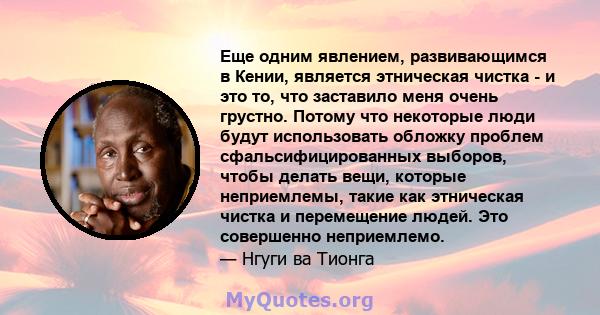 Еще одним явлением, развивающимся в Кении, является этническая чистка - и это то, что заставило меня очень грустно. Потому что некоторые люди будут использовать обложку проблем сфальсифицированных выборов, чтобы делать вещи, которые неприемлемы, такие как этническая чистка и перемещение людей. Это совершенно неприемлемо.
— Нгуги ва Тионга

MyQuotes.org